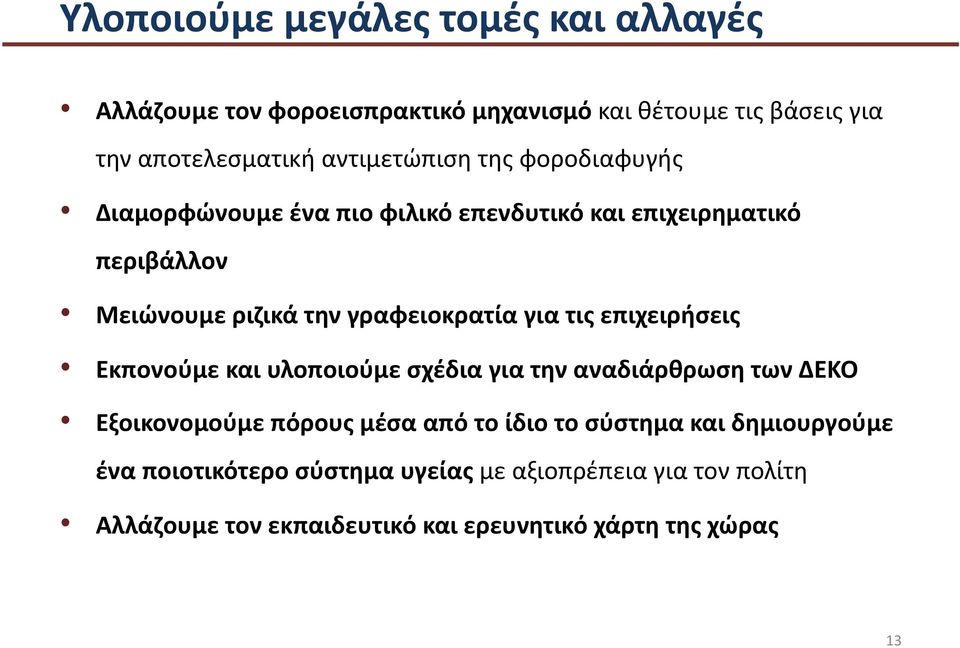 Υλοποιούμε μεγάλες τομές και αλλαγές

• Αλλάζουμε τον φοροεισπρακτικό μηχανισμό και θέτουμε τις βάσεις για την αποτελεσματική αντιμετώπιση της φοροδιαφυγής

• Διαμορφώνουμε ένα πιο φιλικό επενδυτικό και επιχειρηματικό περιβάλλον

• Μειώνουμε ριζικά την γραφειοκρατία για τις επιχειρήσεις

• Εκπονούμε και υλοποιούμε σχέδια για την αναδιάρθρωση των ΔΕΚΟ

• Εξοικονομούμε πόρους μέσα από το ίδιο το σύστημα και δημιουργούμε ένα ποιοτικότερο σύστημα υγείας με αξιοπρέπεια για τον πολίτη

• Αλλάζουμε τον εκπαιδευτικό και ερευνητικό χάρτη της χώρας

13